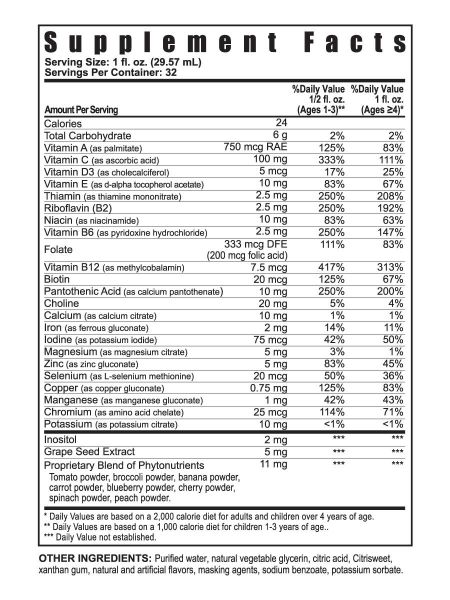 Supplement Facts
Serving Size: 1 fl. oz. (29.57 mL)
Servings Per Container: 32

| Amount Per Serving | | %Daily Value 1/2 fl. oz. (Ages 1-3)** | %Daily Value 1 fl. oz. (Ages ≥4)* |
|---|---|---|---|
| Calories | 24 | | |
| Total Carbohydrate | 6 g | 2% | 2% |
| Vitamin A (as palmitate) | 750 mcg RAE | 125% | 83% |
| Vitamin C (as ascorbic acid) | 100 mg | 333% | 111% |
| Vitamin D3 (as cholecalciferol) | 5 mcg | 17% | 25% |
| Vitamin E (as d-alpha tocopherol acetate) | 10 mg | 83% | 67% |
| Thiamin (as thiamine mononitrate) | 2.5 mg | 250% | 208% |
| Riboflavin (B2) | 2.5 mg | 250% | 192% |
| Niacin (as niacinamide) | 10 mg | 83% | 63% |
| Vitamin B6 (as pyridoxine hydrochloride) | 2.5 mg | 250% | 147% |
| Folate | 333 mcg DFE (200 mcg folic acid) | 111% | 83% |
| Vitamin B12 (as methylcobalamin) | 7.5 mcg | 417% | 313% |
| Biotin | 20 mcg | 125% | 67% |
| Pantothenic Acid (as calcium pantothenate) | 10 mg | 250% | 200% |
| Choline | 20 mg | 5% | 4% |
| Calcium (as calcium citrate) | 10 mg | 1% | 1% |
| Iron (as ferrous gluconate) | 2 mg | 14% | 11% |
| Iodine (as potassium iodide) | 75 mcg | 42% | 50% |
| Magnesium (as magnesium citrate) | 5 mg | 3% | 1% |
| Zinc (as zinc gluconate) | 5 mg | 83% | 45% |
| Selenium (as L-selenium methionine) | 20 mcg | 50% | 36% |
| Copper (as copper gluconate) | 0.75 mg | 125% | 83% |
| Manganese (as manganese gluconate) | 1 mg | 42% | 43% |
| Chromium (as amino acid chelate) | 25 mcg | 114% | 71% |
| Potassium (as potassium citrate) | 10 mg | <1% | <1% |
| Inositol | 2 mg | *** | *** |
| Grape Seed Extract | 5 mg | *** | *** |
| Proprietary Blend of Phytonutrients Tomato powder, broccoli powder, banana powder, carrot powder, blueberry powder, cherry powder, spinach powder, peach powder. | 11 mg | *** | *** |

* Daily Values are based on a 2,000 calorie diet for adults and children over 4 years of age.
** Daily Values are based on a 1,000 calorie diet for children 1-3 years of age..
*** Daily Value not established.

OTHER INGREDIENTS: Purified water, natural vegetable glycerin, citric acid, Citrisweet, xanthan gum, natural and artificial flavors, masking agents, sodium benzoate, potassium sorbate.